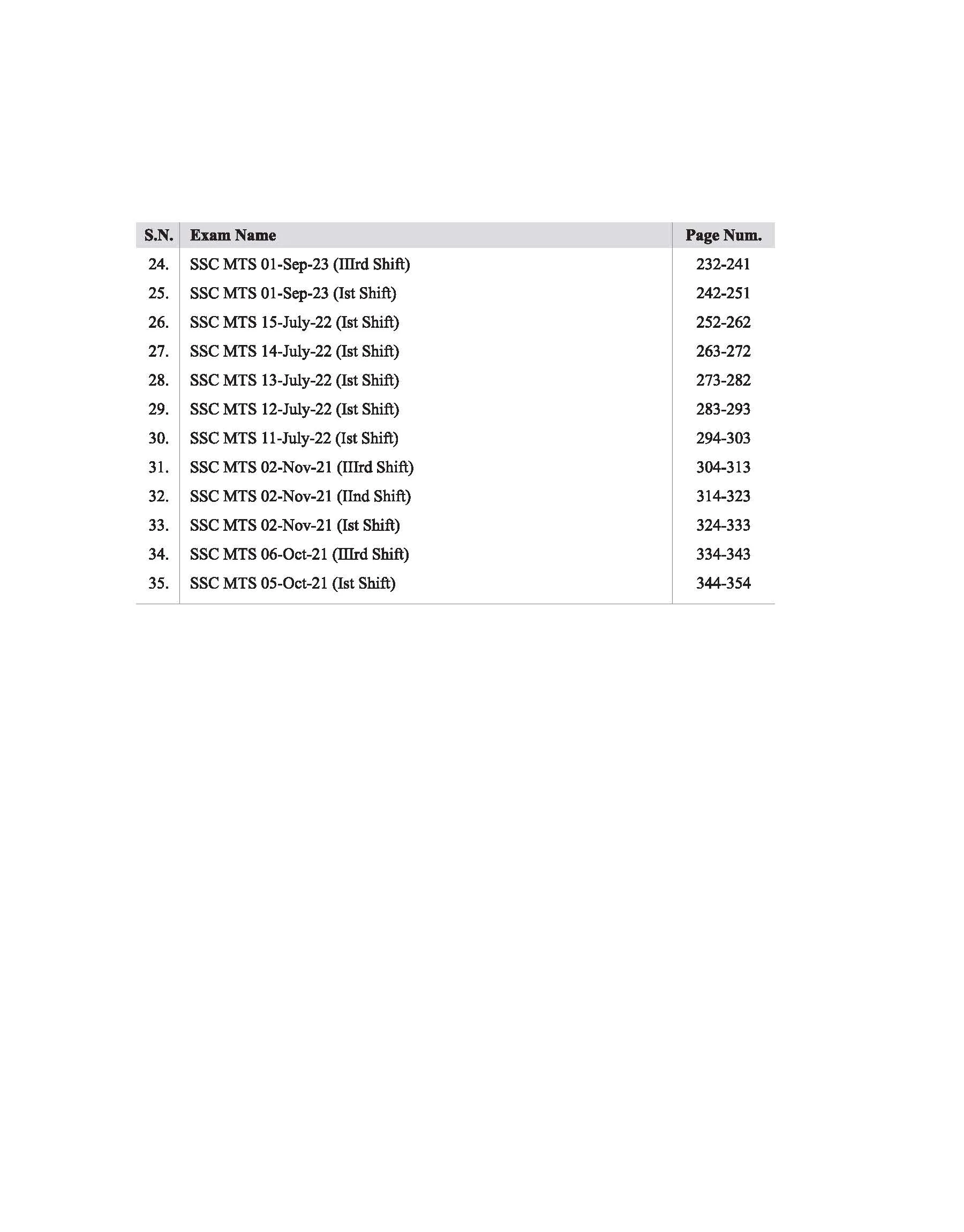 | S.N. | Exam Name | Page Num. |
|---|---|---|
| 24. | SSC MTS 01-Sep-23 (IIIrd Shift) | 232-241 |
| 25. | SSC MTS 01-Sep-23 (Ist Shift) | 242-251 |
| 26. | SSC MTS 15-July-22 (Ist Shift) | 252-262 |
| 27. | SSC MTS 14-July-22 (Ist Shift) | 263-272 |
| 28. | SSC MTS 13-July-22 (Ist Shift) | 273-282 |
| 29. | SSC MTS 12-July-22 (Ist Shift) | 283-293 |
| 30. | SSC MTS 11-July-22 (Ist Shift) | 294-303 |
| 31. | SSC MTS 02-Nov-21 (IIIrd Shift) | 304-313 |
| 32. | SSC MTS 02-Nov-21 (IInd Shift) | 314-323 |
| 33. | SSC MTS 02-Nov-21 (Ist Shift) | 324-333 |
| 34. | SSC MTS 06-Oct-21 (IIIrd Shift) | 334-343 |
| 35. | SSC MTS 05-Oct-21 (Ist Shift) | 344-354 |